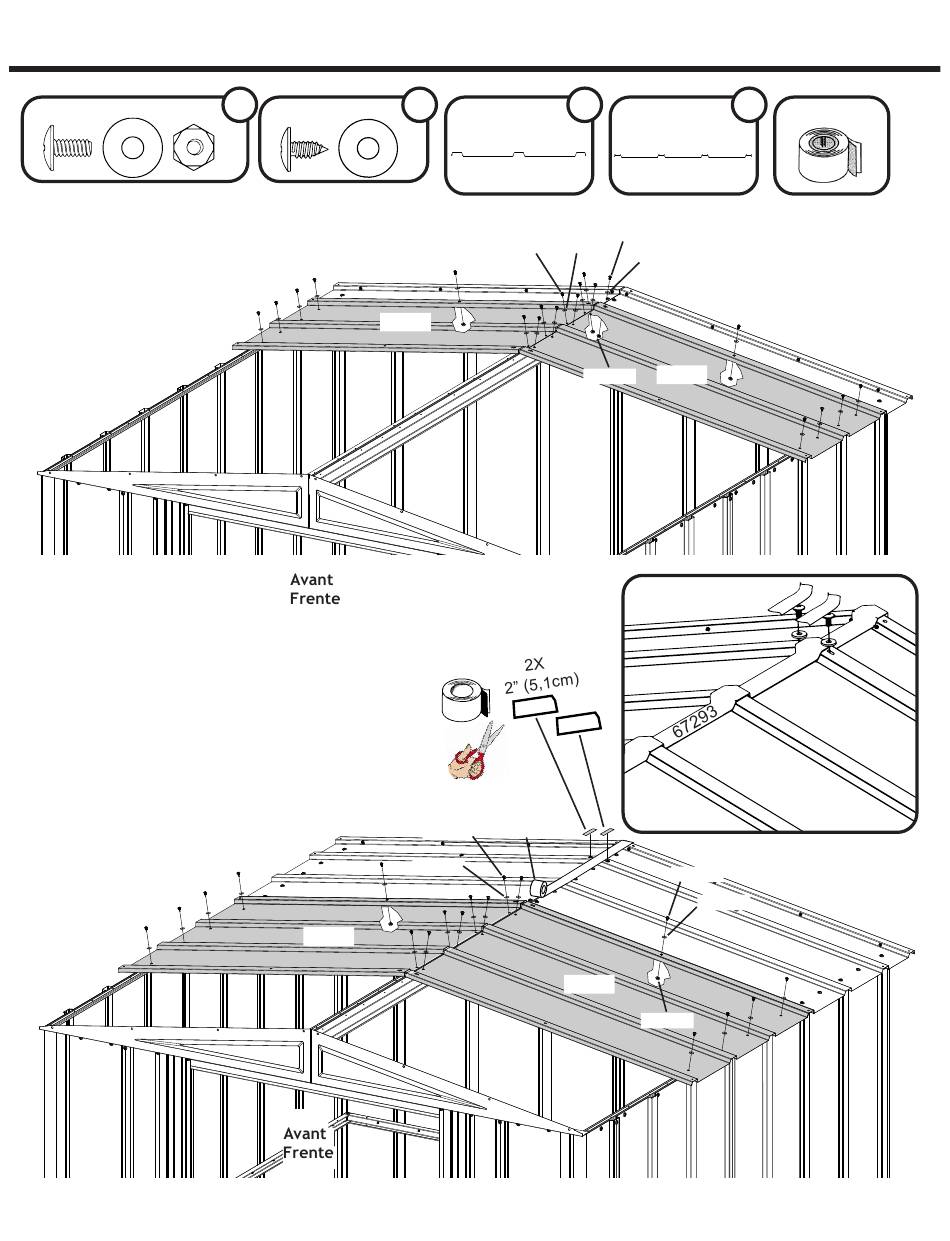 Avant
Frente

2X
2" (5,1cm)

67293

Avant
Frente